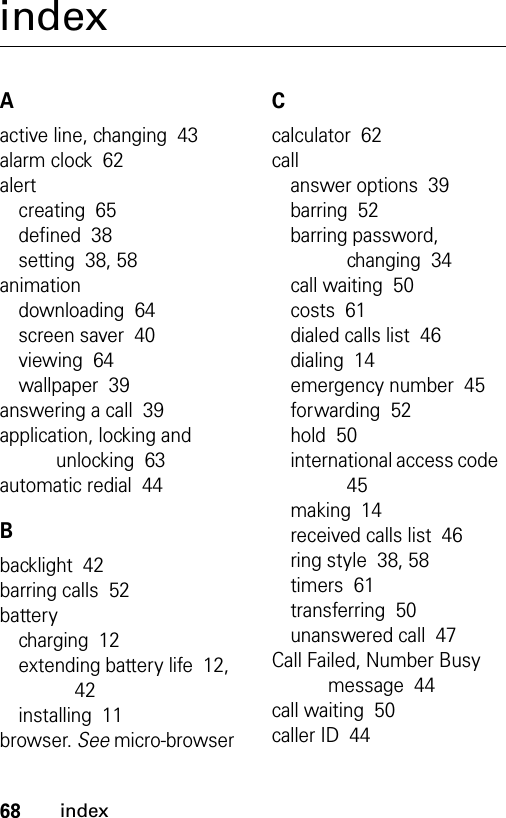 index

A

active line, changing 43
alarm clock 62
alert
creating 65
defined 38
setting 38, 58
animation
downloading 64
screen saver 40
viewing 64
wallpaper 39
answering a call 39
application, locking and unlocking 63
automatic redial 44

B

backlight 42
barring calls 52
battery
charging 12
extending battery life 12, 42
installing 11
browser. See micro-browser

C

calculator 62
call
answer options 39
barring 52
barring password, changing 34
call waiting 50
costs 61
dialed calls list 46
dialing 14
emergency number 45
forwarding 52
hold 50
international access code 45
making 14
received calls list 46
ring style 38, 58
timers 61
transferring 50
unanswered call 47
Call Failed, Number Busy message 44
call waiting 50
caller ID 44

68 index